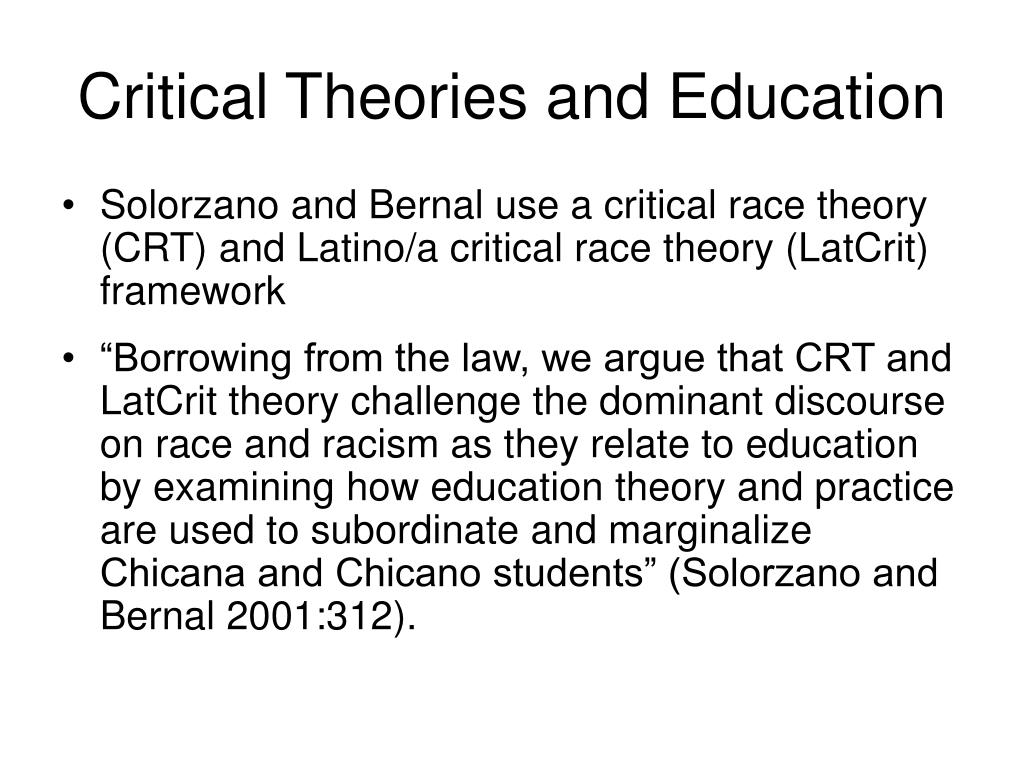 Critical Theories and Education

• Solorzano and Bernal use a critical race theory (CRT) and Latino/a critical race theory (LatCrit) framework

• “Borrowing from the law, we argue that CRT and LatCrit theory challenge the dominant discourse on race and racism as they relate to education by examining how education theory and practice are used to subordinate and marginalize Chicana and Chicano students” (Solorzano and Bernal 2001:312).